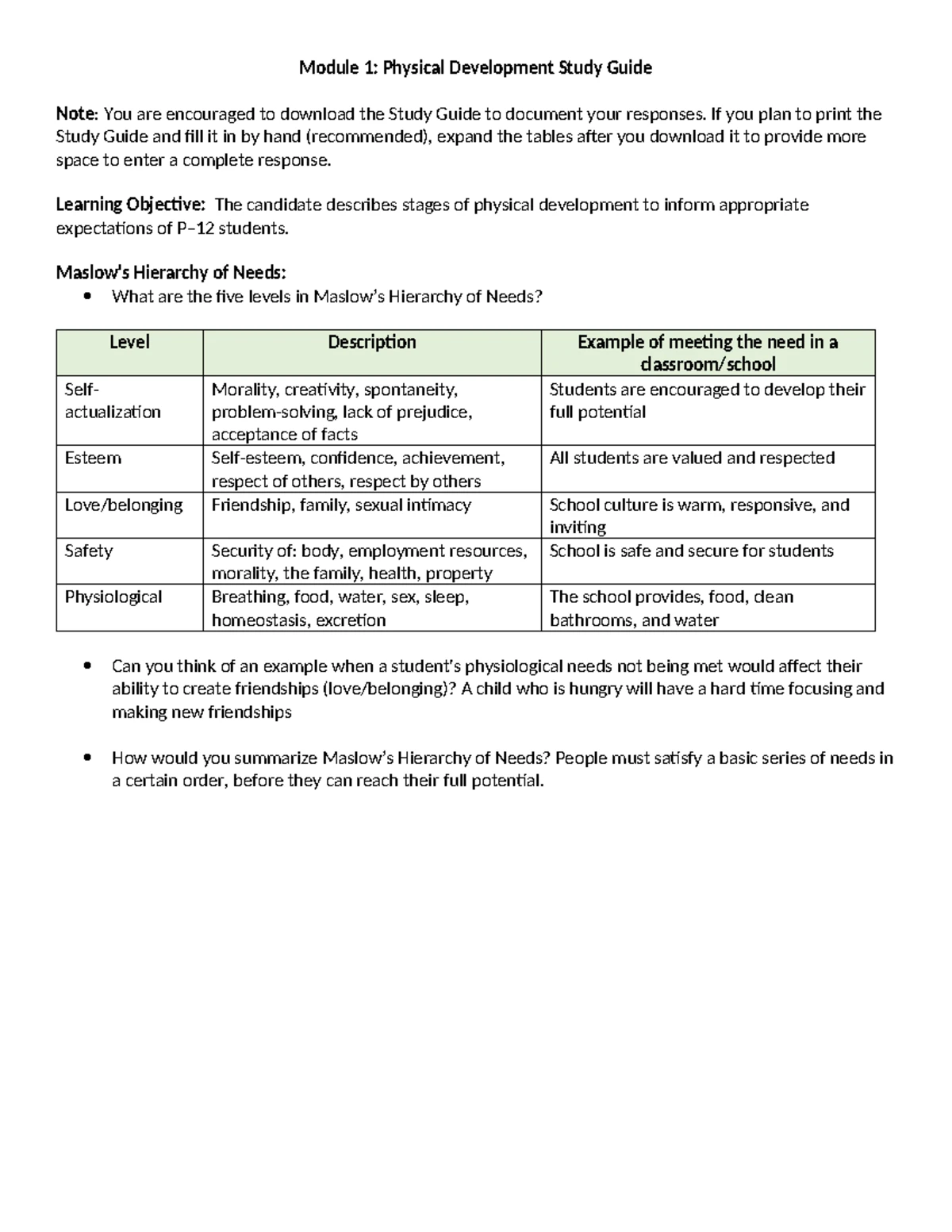 Module 1: Physical Development Study Guide

Note: You are encouraged to download the Study Guide to document your responses. If you plan to print the Study Guide and fill it in by hand (recommended), expand the tables after you download it to provide more space to enter a complete response.

Learning Objective: The candidate describes stages of physical development to inform appropriate expectations of P–12 students.

Maslow's Hierarchy of Needs:
• What are the five levels in Maslow's Hierarchy of Needs?

| Level | Description | Example of meeting the need in a classroom/school |
|---|---|---|
| Self-actualization | Morality, creativity, spontaneity, problem-solving, lack of prejudice, acceptance of facts | Students are encouraged to develop their full potential |
| Esteem | Self-esteem, confidence, achievement, respect of others, respect by others | All students are valued and respected |
| Love/belonging | Friendship, family, sexual intimacy | School culture is warm, responsive, and inviting |
| Safety | Security of: body, employment resources, morality, the family, health, property | School is safe and secure for students |
| Physiological | Breathing, food, water, sex, sleep, homeostasis, excretion | The school provides, food, clean bathrooms, and water |

• Can you think of an example when a student's physiological needs not being met would affect their ability to create friendships (love/belonging)? A child who is hungry will have a hard time focusing and making new friendships

• How would you summarize Maslow's Hierarchy of Needs? People must satisfy a basic series of needs in a certain order, before they can reach their full potential.